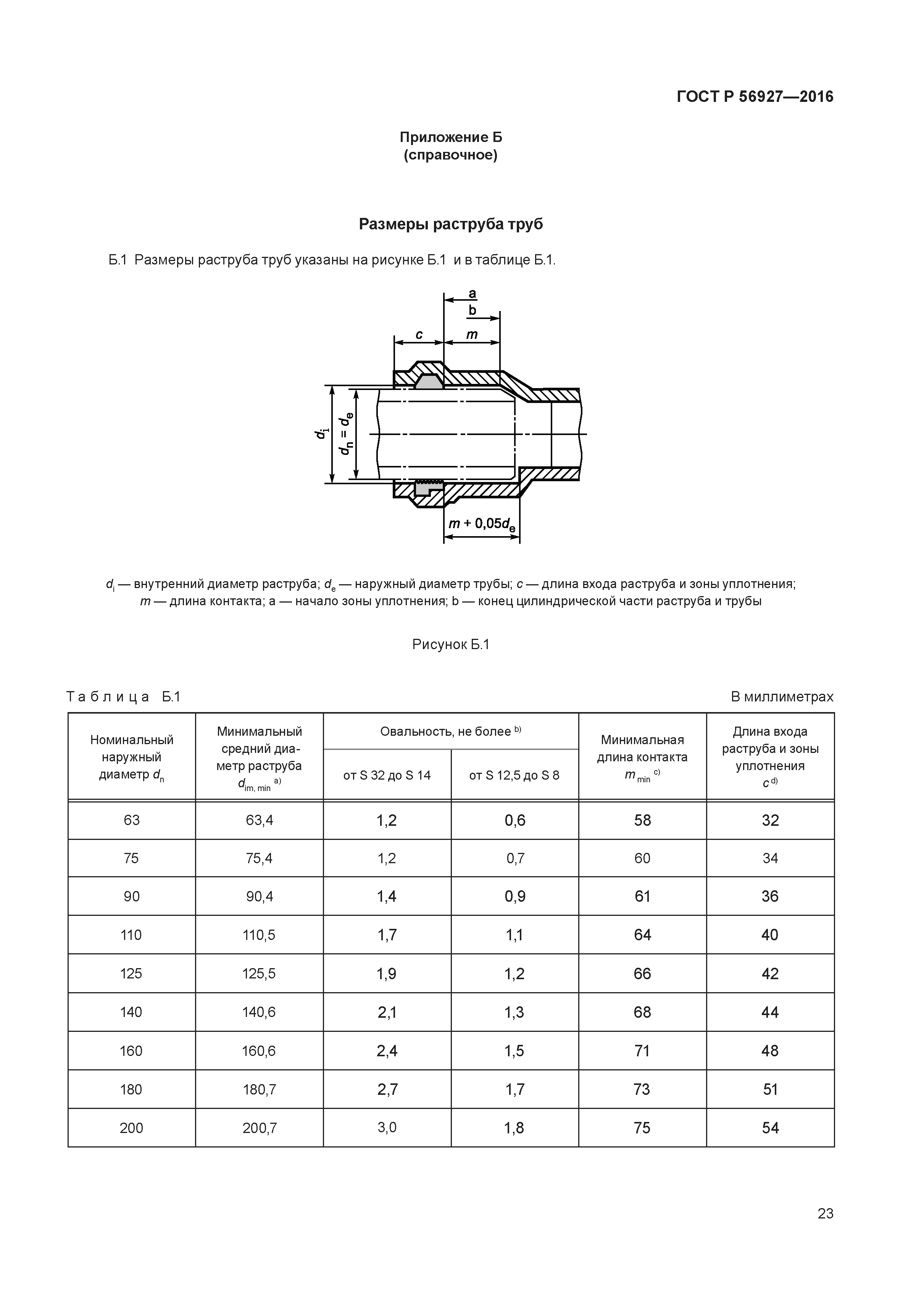 ГОСТ Р 56927—2016

Приложение Б
(справочное)

Размеры раструба труб

Б.1 Размеры раструба труб указаны на рисунке Б.1 и в таблице Б.1.

a
b
c
m
$d_i$
$d_n = d_e$
$m + 0,05d_e$

$d_i$ — внутренний диаметр раструба; $d_e$ — наружный диаметр трубы; $c$ — длина входа раструба и зоны уплотнения; $m$ — длина контакта; a — начало зоны уплотнения; b — конец цилиндрической части раструба и трубы

Рисунок Б.1

Таблица Б.1

В миллиметрах

| Номинальный наружный диаметр $d_n$ | Минимальный средний диаметр раструба $d_{im, min}$ a) | Овальность, не более b) от S 32 до S 14 | Овальность, не более b) от S 12,5 до S 8 | Минимальная длина контакта $m_{min}$ c) | Длина входа раструба и зоны уплотнения $c$ d) |
|---|---|---|---|---|---|
| 63 | 63,4 | 1,2 | 0,6 | 58 | 32 |
| 75 | 75,4 | 1,2 | 0,7 | 60 | 34 |
| 90 | 90,4 | 1,4 | 0,9 | 61 | 36 |
| 110 | 110,5 | 1,7 | 1,1 | 64 | 40 |
| 125 | 125,5 | 1,9 | 1,2 | 66 | 42 |
| 140 | 140,6 | 2,1 | 1,3 | 68 | 44 |
| 160 | 160,6 | 2,4 | 1,5 | 71 | 48 |
| 180 | 180,7 | 2,7 | 1,7 | 73 | 51 |
| 200 | 200,7 | 3,0 | 1,8 | 75 | 54 |

23